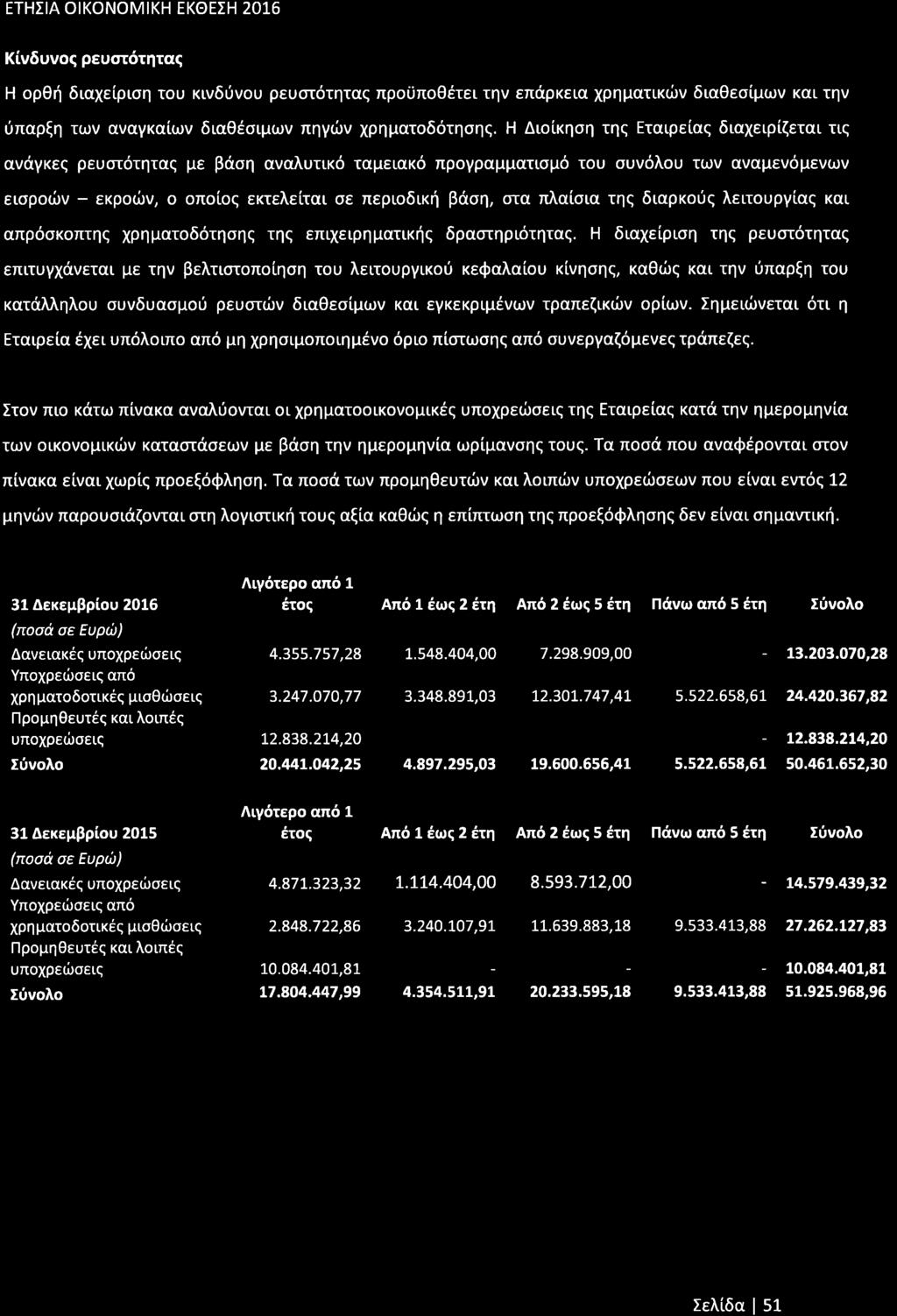 ΕΤΗΣΙΑ ΟΙΚΟΝΟΜΙΚΗ ΕΚΘΕΣΗ 2016

Κίνδυνος ρευστότητας

Η ορθή διαχείριση του κινδύνου ρευστότητας προϋποθέτει την επάρκεια χρηματικών διαθεσίμων και την ύπαρξη των αναγκαίων διαθέσιμων πηγών χρηματοδότησης. Η Διοίκηση της Εταιρείας διαχειρίζεται τις ανάγκες ρευστότητας με βάση αναλυτικό ταμειακό προγραμματισμό του συνόλου των αναμενόμενων εισροών – εκροών, ο οποίος εκτελείται σε περιοδική βάση, στα πλαίσια της διαρκούς λειτουργίας και απρόσκοπτης χρηματοδότησης της επιχειρηματικής δραστηριότητας. Η διαχείριση της ρευστότητας επιτυγχάνεται με την βελτιστοποίηση του λειτουργικού κεφαλαίου κίνησης, καθώς και την ύπαρξη του κατάλληλου συνδυασμού ρευστών διαθεσίμων και εγκεκριμένων τραπεζικών ορίων. Σημειώνεται ότι η Εταιρεία έχει υπόλοιπο από μη χρησιμοποιημένο όριο πίστωσης από συνεργαζόμενες τράπεζες.

Στον πιο κάτω πίνακα αναλύονται οι χρηματοοικονομικές υποχρεώσεις της Εταιρείας κατά την ημερομηνία των οικονομικών καταστάσεων με βάση την ημερομηνία ωρίμανσης τους. Τα ποσά που αναφέρονται στον πίνακα είναι χωρίς προεξόφληση. Τα ποσά των προμηθευτών και λοιπών υποχρεώσεων που είναι εντός 12 μηνών παρουσιάζονται στη λογιστική τους αξία καθώς η επίπτωση της προεξόφλησης δεν είναι σημαντική.

| 31 Δεκεμβρίου 2016 | Λιγότερο από 1 έτος | Από 1 έως 2 έτη | Από 2 έως 5 έτη | Πάνω από 5 έτη | Σύνολο |
|---|---|---|---|---|---|
| (ποσά σε Ευρώ) | | | | | |
| Δανειακές υποχρεώσεις | 4.355.757,28 | 1.548.404,00 | 7.298.909,00 | - | 13.203.070,28 |
| Υποχρεώσεις από χρηματοδοτικές μισθώσεις | 3.247.070,77 | 3.348.891,03 | 12.301.747,41 | 5.522.658,61 | 24.420.367,82 |
| Προμηθευτές και λοιπές υποχρεώσεις | 12.838.214,20 | | | - | 12.838.214,20 |
| Σύνολο | 20.441.042,25 | 4.897.295,03 | 19.600.656,41 | 5.522.658,61 | 50.461.652,30 |

| 31 Δεκεμβρίου 2015 | Λιγότερο από 1 έτος | Από 1 έως 2 έτη | Από 2 έως 5 έτη | Πάνω από 5 έτη | Σύνολο |
|---|---|---|---|---|---|
| (ποσά σε Ευρώ) | | | | | |
| Δανειακές υποχρεώσεις | 4.871.323,32 | 1.114.404,00 | 8.593.712,00 | - | 14.579.439,32 |
| Υποχρεώσεις από χρηματοδοτικές μισθώσεις | 2.848.722,86 | 3.240.107,91 | 11.639.883,18 | 9.533.413,88 | 27.262.127,83 |
| Προμηθευτές και λοιπές υποχρεώσεις | 10.084.401,81 | - | - | - | 10.084.401,81 |
| Σύνολο | 17.804.447,99 | 4.354.511,91 | 20.233.595,18 | 9.533.413,88 | 51.925.968,96 |

Σελίδα | 51